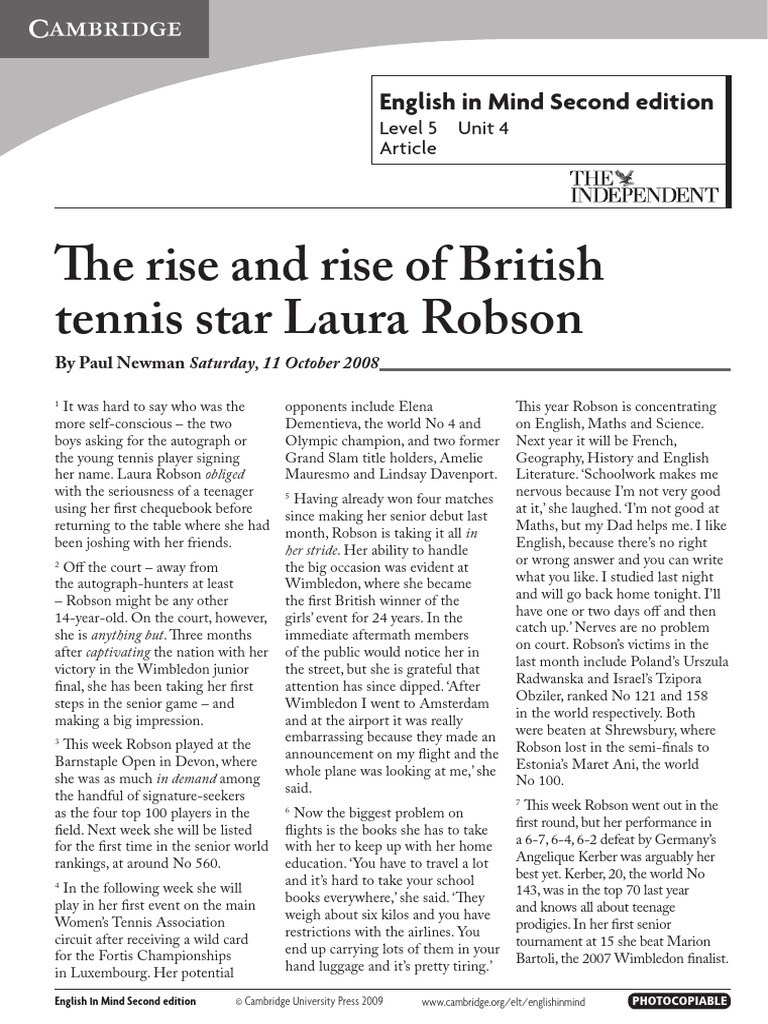 CAMBRIDGE

English in Mind Second edition
Level 5 Unit 4
Article

THE INDEPENDENT

The rise and rise of British tennis star Laura Robson

By Paul Newman Saturday, 11 October 2008

$^1$ It was hard to say who was the more self-conscious – the two boys asking for the autograph or the young tennis player signing her name. Laura Robson obliged with the seriousness of a teenager using her first chequebook before returning to the table where she had been joshing with her friends.

$^2$ Off the court – away from the autograph-hunters at least – Robson might be any other 14-year-old. On the court, however, she is anything but. Three months after captivating the nation with her victory in the Wimbledon junior final, she has been taking her first steps in the senior game – and making a big impression.

$^3$ This week Robson played at the Barnstaple Open in Devon, where she was as much in demand among the handful of signature-seekers as the four top 100 players in the field. Next week she will be listed for the first time in the senior world rankings, at around No 560.

$^4$ In the following week she will play in her first event on the main Women's Tennis Association circuit after receiving a wild card for the Fortis Championships in Luxembourg. Her potential opponents include Elena Dementieva, the world No 4 and Olympic champion, and two former Grand Slam title holders, Amelie Mauresmo and Lindsay Davenport.

$^5$ Having already won four matches since making her senior debut last month, Robson is taking it all in her stride. Her ability to handle the big occasion was evident at Wimbledon, where she became the first British winner of the girls' event for 24 years. In the immediate aftermath members of the public would notice her in the street, but she is grateful that attention has since dipped. 'After Wimbledon I went to Amsterdam and at the airport it was really embarrassing because they made an announcement on my flight and the whole plane was looking at me,' she said.

$^6$ Now the biggest problem on flights is the books she has to take with her to keep up with her home education. 'You have to travel a lot and it's hard to take your school books everywhere,' she said. 'They weigh about six kilos and you have restrictions with the airlines. You end up carrying lots of them in your hand luggage and it's pretty tiring.'

This year Robson is concentrating on English, Maths and Science. Next year it will be French, Geography, History and English Literature. 'Schoolwork makes me nervous because I'm not very good at it,' she laughed. 'I'm not good at Maths, but my Dad helps me. I like English, because there's no right or wrong answer and you can write what you like. I studied last night and will go back home tonight. I'll have one or two days off and then catch up.' Nerves are no problem on court. Robson's victims in the last month include Poland's Urszula Radwanska and Israel's Tzipora Obziler, ranked No 121 and 158 in the world respectively. Both were beaten at Shrewsbury, where Robson lost in the semi-finals to Estonia's Maret Ani, the world No 100.

$^7$ This week Robson went out in the first round, but her performance in a 6-7, 6-4, 6-2 defeat by Germany's Angelique Kerber was arguably her best yet. Kerber, 20, the world No 143, was in the top 70 last year and knows all about teenage prodigies. In her first senior tournament at 15 she beat Marion Bartoli, the 2007 Wimbledon finalist.

English In Mind Second edition © Cambridge University Press 2009 www.cambridge.org/elt/englishinmind PHOTOCOPIABLE